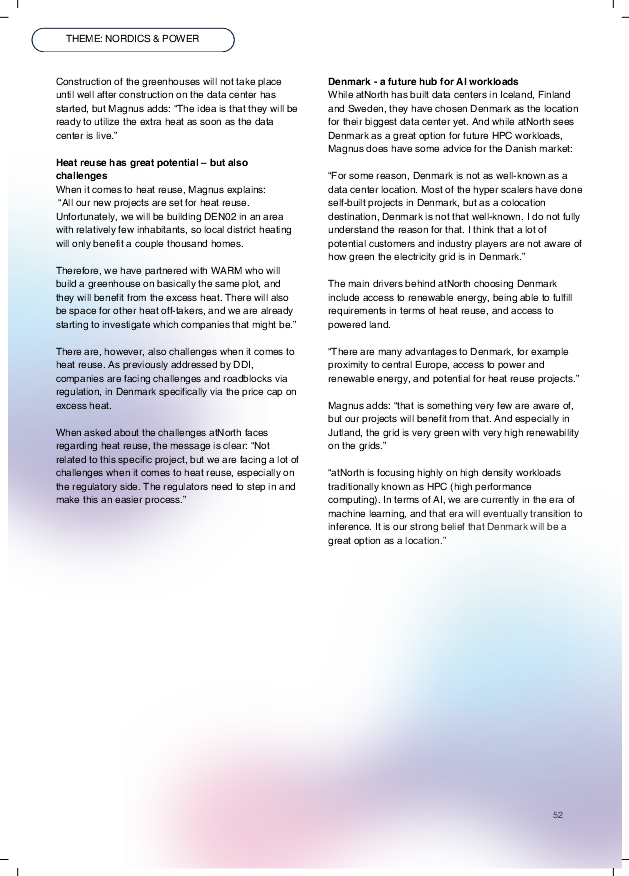 THEME: NORDICS & POWER

Construction of the greenhouses will not take place until well after construction on the data center has started, but Magnus adds: "The idea is that they will be ready to utilize the extra heat as soon as the data center is live."

Heat reuse has great potential – but also challenges
When it comes to heat reuse, Magnus explains: "All our new projects are set for heat reuse. Unfortunately, we will be building DEN02 in an area with relatively few inhabitants, so local district heating will only benefit a couple thousand homes.

Therefore, we have partnered with WARM who will build a greenhouse on basically the same plot, and they will benefit from the excess heat. There will also be space for other heat off-takers, and we are already starting to investigate which companies that might be."

There are, however, also challenges when it comes to heat reuse. As previously addressed by DDI, companies are facing challenges and roadblocks via regulation, in Denmark specifically via the price cap on excess heat.

When asked about the challenges atNorth faces regarding heat reuse, the message is clear: "Not related to this specific project, but we are facing a lot of challenges when it comes to heat reuse, especially on the regulatory side. The regulators need to step in and make this an easier process."

Denmark - a future hub for AI workloads
While atNorth has built data centers in Iceland, Finland and Sweden, they have chosen Denmark as the location for their biggest data center yet. And while atNorth sees Denmark as a great option for future HPC workloads, Magnus does have some advice for the Danish market:

"For some reason, Denmark is not as well-known as a data center location. Most of the hyper scalers have done self-built projects in Denmark, but as a colocation destination, Denmark is not that well-known. I do not fully understand the reason for that. I think that a lot of potential customers and industry players are not aware of how green the electricity grid is in Denmark."

The main drivers behind atNorth choosing Denmark include access to renewable energy, being able to fulfill requirements in terms of heat reuse, and access to powered land.

"There are many advantages to Denmark, for example proximity to central Europe, access to power and renewable energy, and potential for heat reuse projects."

Magnus adds: "that is something very few are aware of, but our projects will benefit from that. And especially in Jutland, the grid is very green with very high renewability on the grids."

"atNorth is focusing highly on high density workloads traditionally known as HPC (high performance computing). In terms of AI, we are currently in the era of machine learning, and that era will eventually transition to inference. It is our strong belief that Denmark will be a great option as a location."

52